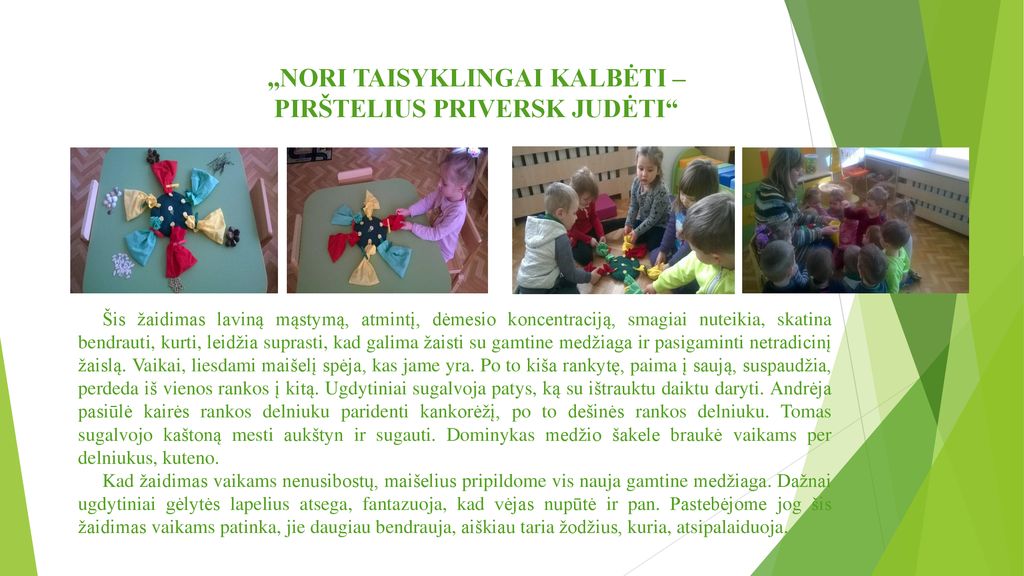 „NORI TAISYKLINGAI KALBĖTI – PIRŠTELIUS PRIVERSK JUDĖTI“

Šis žaidimas laviną mąstymą, atmintį, dėmesio koncentraciją, smagiai nuteikia, skatina bendrauti, kurti, leidžia suprasti, kad galima žaisti su gamtine medžiaga ir pasigaminti netradicinį žaislą. Vaikai, liesdami maišelį spėja, kas jame yra. Po to kiša rankytę, paima į saują, suspaudžia, perdeda iš vienos rankos į kitą. Ugdytiniai sugalvoja patys, ką su ištrauktu daiktu daryti. Andrėja pasiūlė kairės rankos delniuku paridenti kankorėžį, po to dešinės rankos delniuku. Tomas sugalvojo kaštoną mesti aukštyn ir sugauti. Dominykas medžio šakele braukė vaikams per delniukus, kuteno.

Kad žaidimas vaikams nenusibostų, maišelius pripildome vis nauja gamtine medžiaga. Dažnai ugdytiniai gėlytės lapelius atsega, fantazuoja, kad vėjas nupūtė ir pan. Pastebėjome jog šis žaidimas vaikams patinka, jie daugiau bendrauja, aiškiau taria žodžius, kuria, atsipalaiduoja.